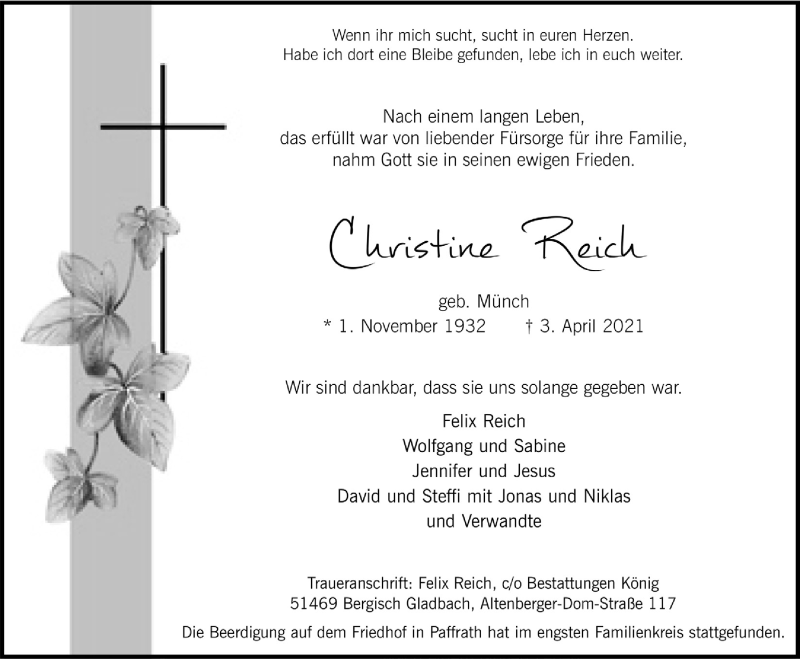 Wenn ihr mich sucht, sucht in euren Herzen.
Habe ich dort eine Bleibe gefunden, lebe ich in euch weiter.

Nach einem langen Leben,
das erfüllt war von liebender Fürsorge für ihre Familie,
nahm Gott sie in seinen ewigen Frieden.

Christine Reich

geb. Münch
* 1. November 1932 † 3. April 2021

Wir sind dankbar, dass sie uns solange gegeben war.

Felix Reich
Wolfgang und Sabine
Jennifer und Jesus
David und Steffi mit Jonas und Niklas
und Verwandte

Traueranschrift: Felix Reich, c/o Bestattungen König
51469 Bergisch Gladbach, Altenberger-Dom-Straße 117
Die Beerdigung auf dem Friedhof in Paffrath hat im engsten Familienkreis stattgefunden.